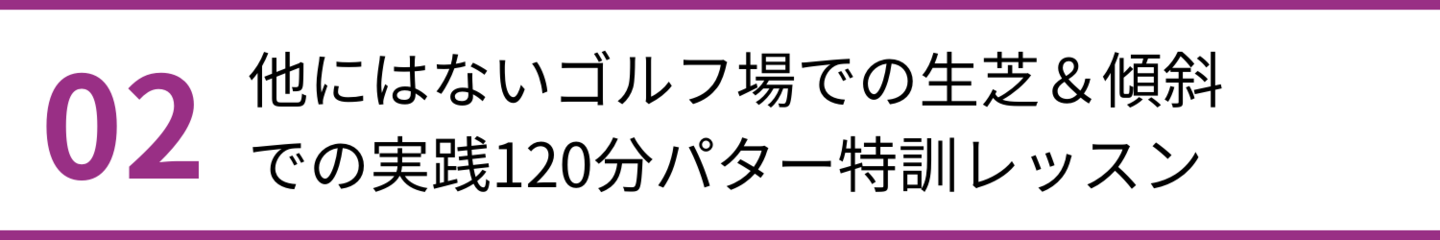 02

他にはないゴルフ場での生芝＆傾斜での実践120分パター特訓レッスン